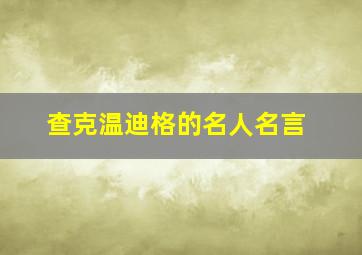 查克温迪格的名人名言